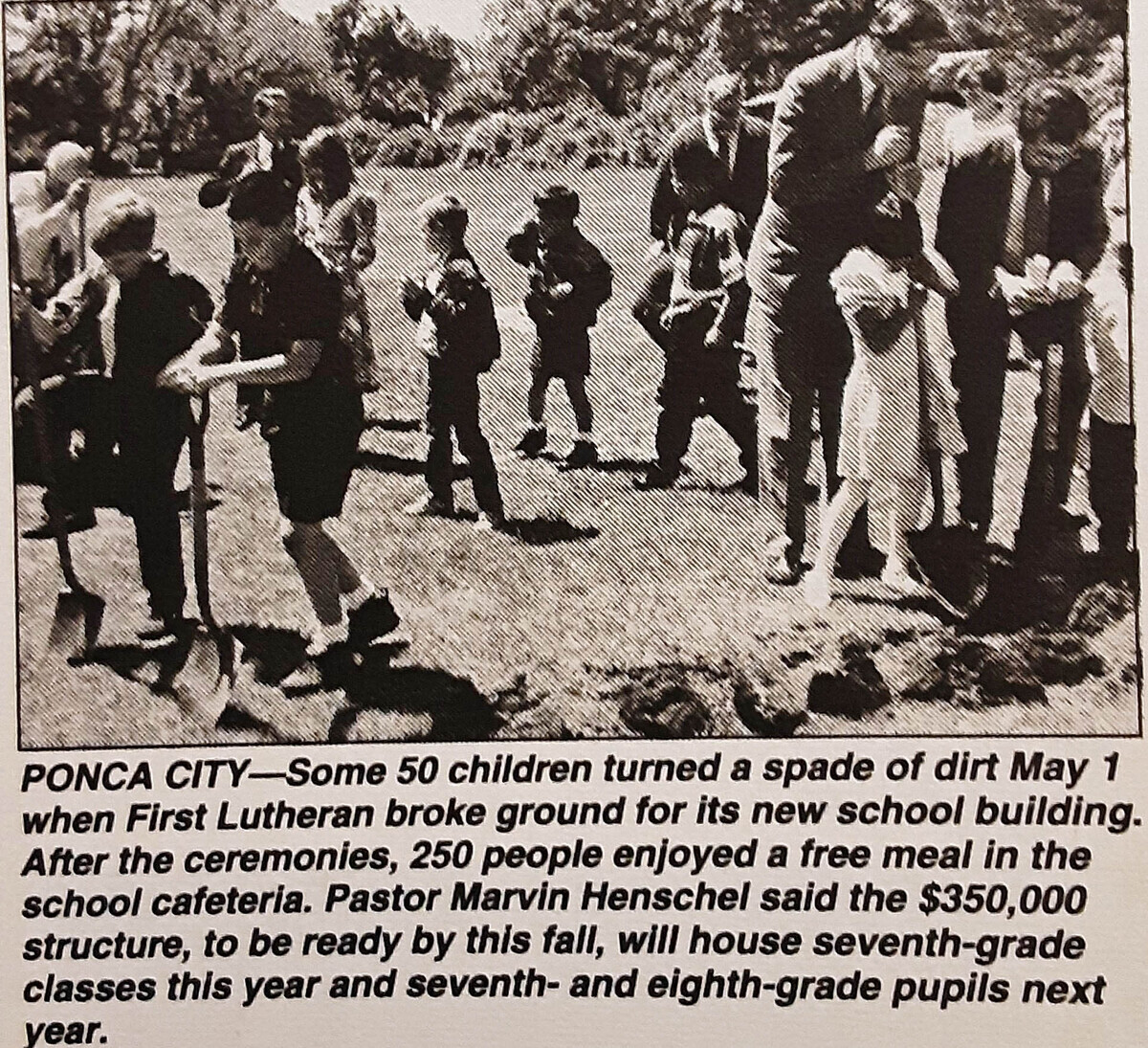 PONCA CITY—Some 50 children turned a spade of dirt May 1 when First Lutheran broke ground for its new school building. After the ceremonies, 250 people enjoyed a free meal in the school cafeteria. Pastor Marvin Henschel said the $350,000 structure, to be ready by this fall, will house seventh-grade classes this year and seventh- and eighth-grade pupils next year.